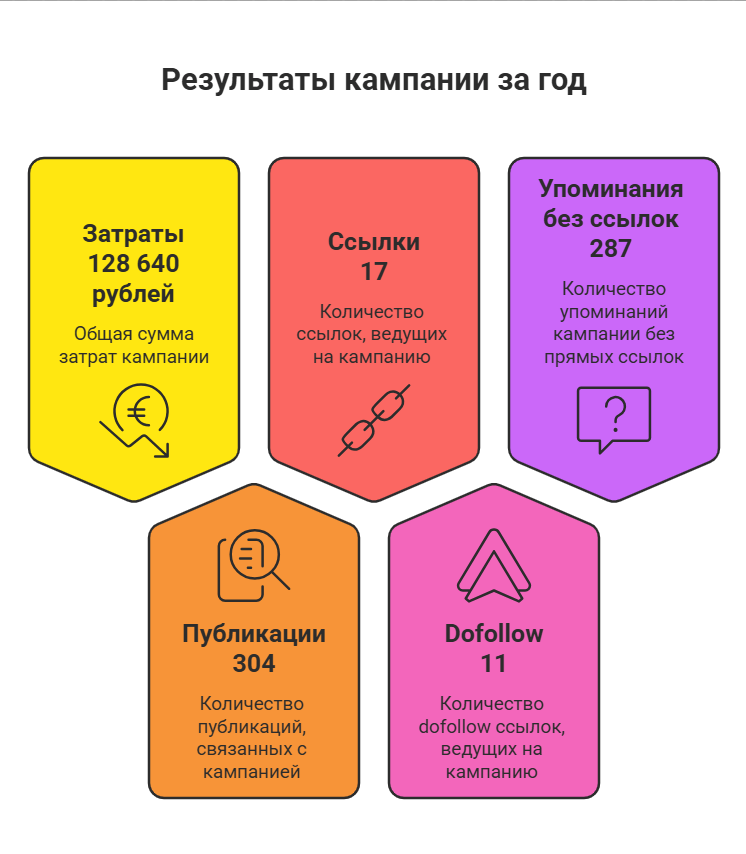 Результаты кампании за год

Затраты 128 640 рублей

Общая сумма затрат кампании

Ссылки 17

Количество ссылок, ведущих на кампанию

Упоминания без ссылок 287

Количество упоминаний кампании без прямых ссылок

Публикации 304

Количество публикаций, связанных с кампанией

Dofollow 11

Количество dofollow ссылок, ведущих на кампанию